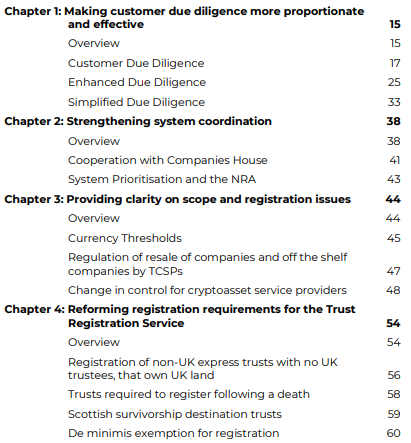 Chapter 1: Making customer due diligence more proportionate and effective 15

Overview 15

Customer Due Diligence 17

Enhanced Due Diligence 25

Simplified Due Diligence 33

Chapter 2: Strengthening system coordination 38

Overview 38

Cooperation with Companies House 41

System Prioritisation and the NRA 43

Chapter 3: Providing clarity on scope and registration issues 44

Overview 44

Currency Thresholds 45

Regulation of resale of companies and off the shelf companies by TCSPs 47

Change in control for cryptoasset service providers 48

Chapter 4: Reforming registration requirements for the Trust Registration Service 54

Overview 54

Registration of non-UK express trusts with no UK trustees, that own UK land 56

Trusts required to register following a death 58

Scottish survivorship destination trusts 59

De minimis exemption for registration 60